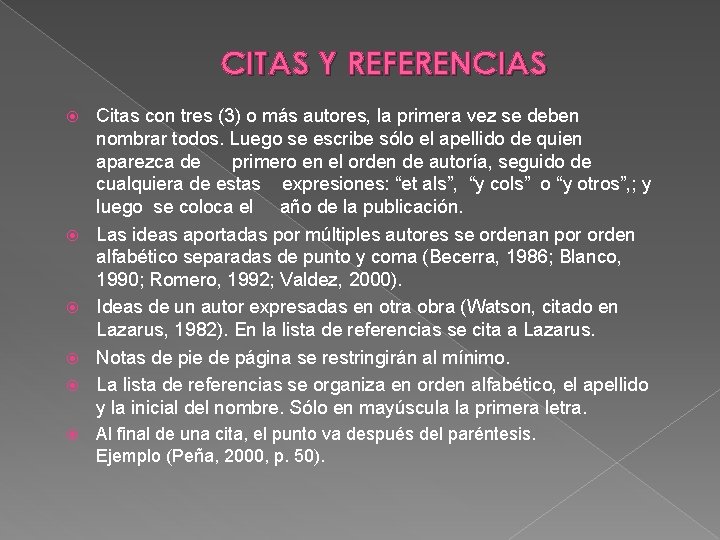 CITAS Y REFERENCIAS

Citas con tres (3) o más autores, la primera vez se deben nombrar todos. Luego se escribe sólo el apellido de quien aparezca de primero en el orden de autoría, seguido de cualquiera de estas expresiones: “et als”, “y cols” o “y otros”,; y luego se coloca el año de la publicación.

Las ideas aportadas por múltiples autores se ordenan por orden alfabético separadas de punto y coma (Becerra, 1986; Blanco, 1990; Romero, 1992; Valdez, 2000).

Ideas de un autor expresadas en otra obra (Watson, citado en Lazarus, 1982). En la lista de referencias se cita a Lazarus.

Notas de pie de página se restringirán al mínimo.

La lista de referencias se organiza en orden alfabético, el apellido y la inicial del nombre. Sólo en mayúscula la primera letra.

Al final de una cita, el punto va después del paréntesis. Ejemplo (Peña, 2000, p. 50).